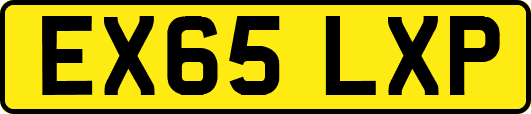 EX65 LXP